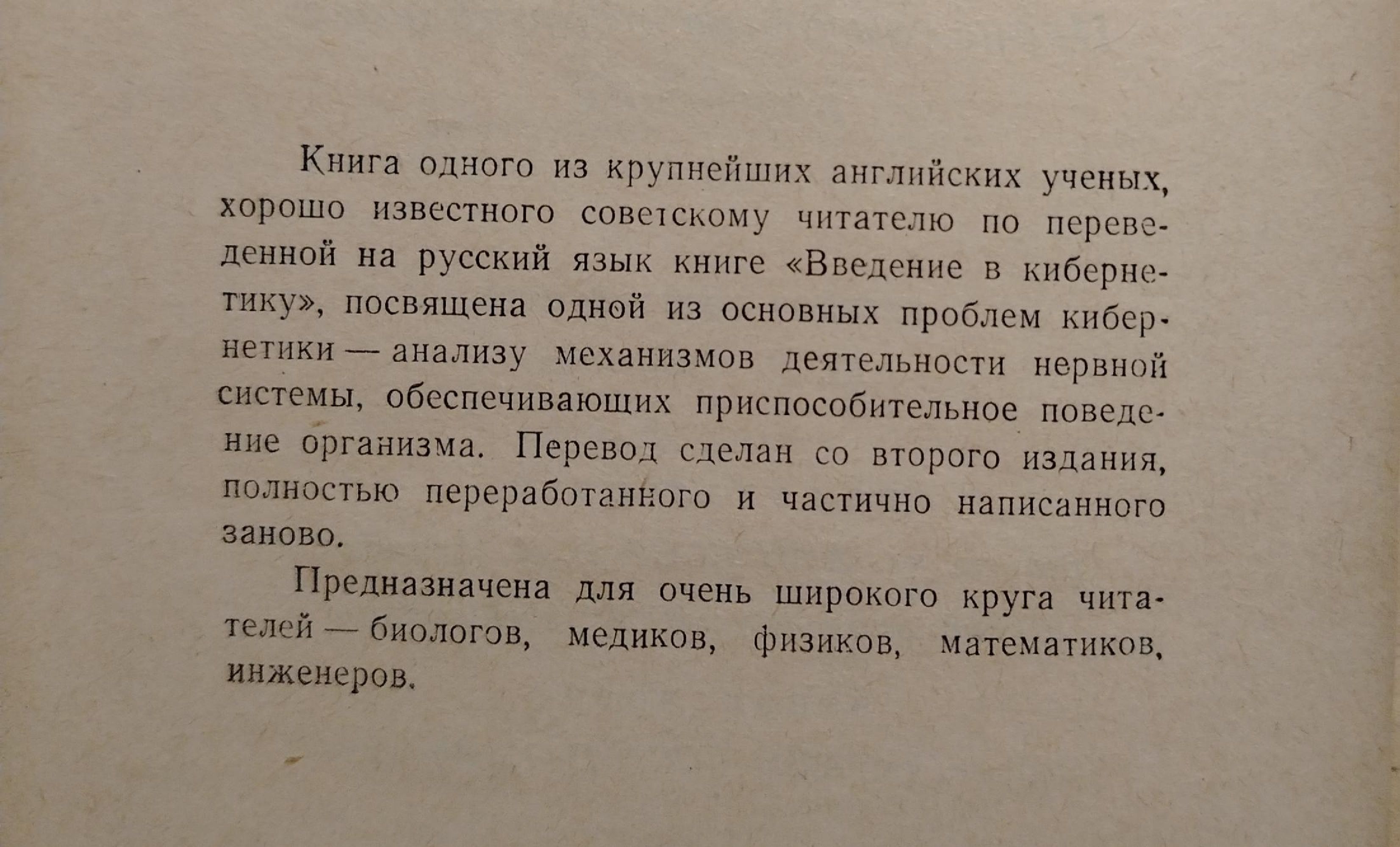 Книга одного из крупнейших английских ученых, хорошо известного советскому читателю по переведенной на русский язык книге «Введение в кибернетику», посвящена одной из основных проблем кибернетики — анализу механизмов деятельности нервной системы, обеспечивающих приспособительное поведение организма. Перевод сделан со второго издания, полностью переработанного и частично написанного заново.

Предназначена для очень широкого круга читателей — биологов, медиков, физиков, математиков, инженеров.